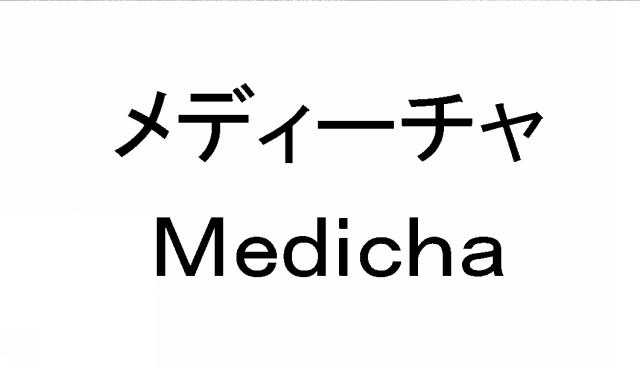 メディーチャ
Medicha